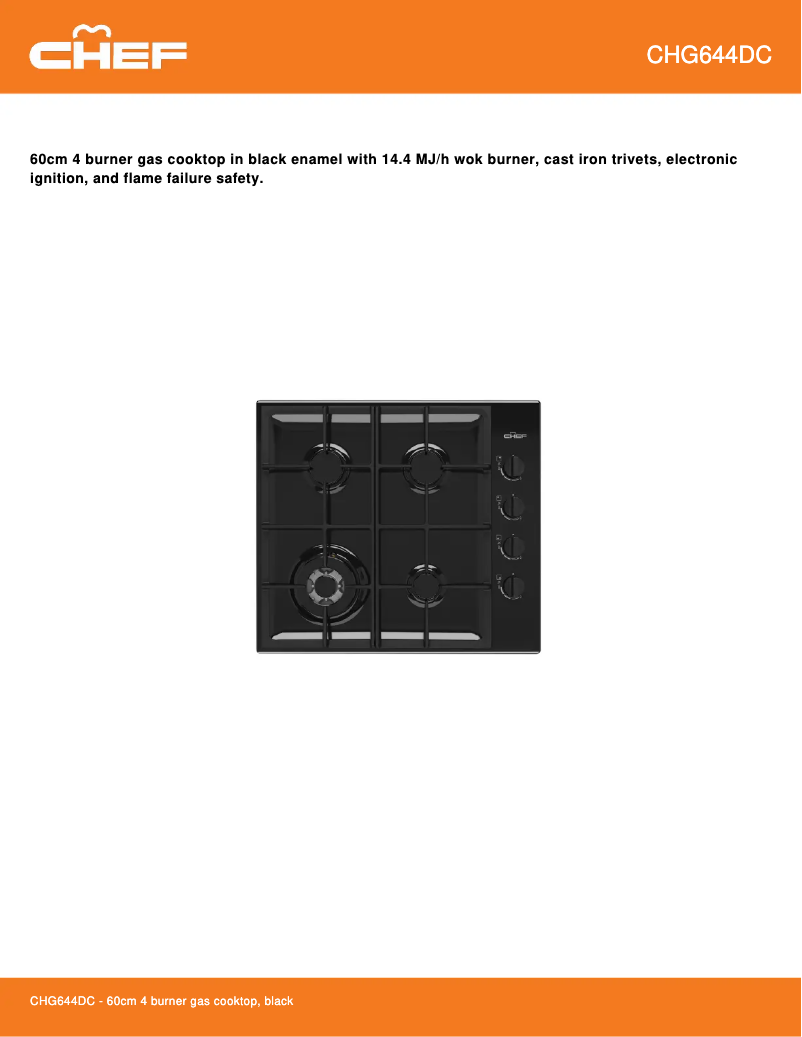 CHEF

CHG644DC

60cm 4 burner gas cooktop in black enamel with 14.4 MJ/h wok burner, cast iron trivets, electronic ignition, and flame failure safety.

CHEF

CHG644DC - 60cm 4 burner gas cooktop, black